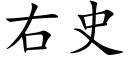 右史